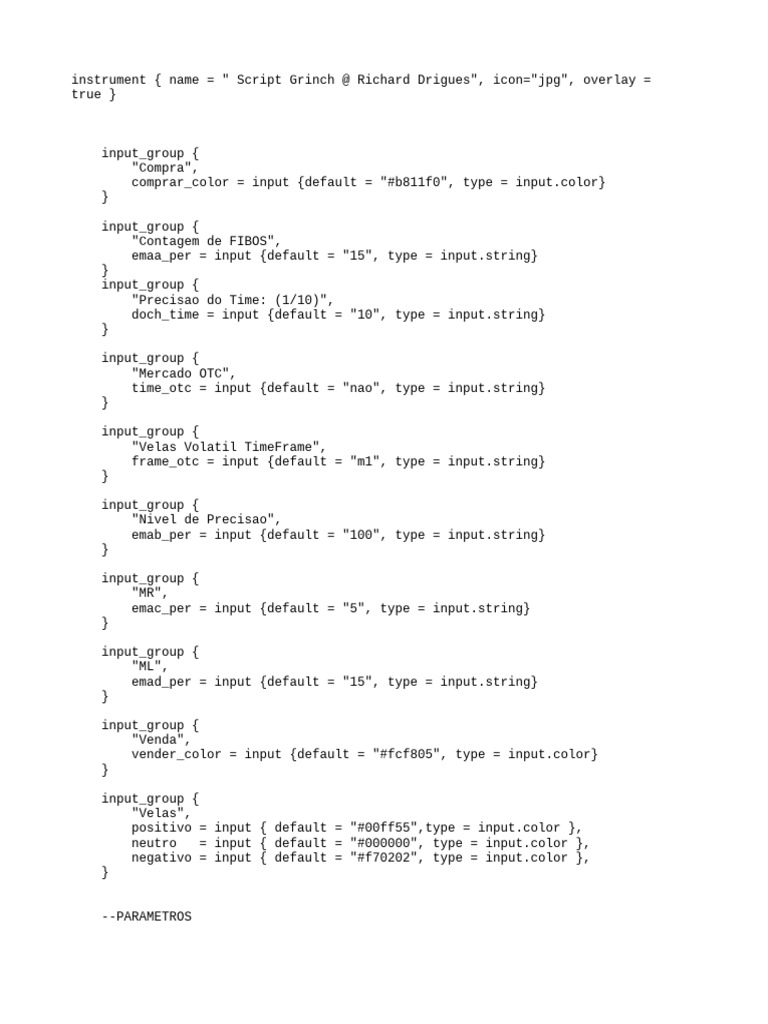 instrument { name = " Script Grinch @ Richard Drigues", icon="jpg", overlay = true }

input_group {
"Compra",
comprar_color = input {default = "#b811f0", type = input.color}
}

input_group {
"Contagem de FIBOS",
emaa_per = input {default = "15", type = input.string}
}
input_group {
"Precisao do Time: (1/10)",
doch_time = input {default = "10", type = input.string}
}

input_group {
"Mercado OTC",
time_otc = input {default = "nao", type = input.string}
}

input_group {
"Velas Volatil TimeFrame",
frame_otc = input {default = "m1", type = input.string}
}

input_group {
"Nivel de Precisao",
emab_per = input {default = "100", type = input.string}
}

input_group {
"MR",
emac_per = input {default = "5", type = input.string}
}

input_group {
"ML",
emad_per = input {default = "15", type = input.string}
}

input_group {
"Venda",
vender_color = input {default = "#fcf805", type = input.color}
}

input_group {
"Velas",
positivo = input { default = "#00ff55",type = input.color },
neutro   = input { default = "#000000", type = input.color },
negativo = input { default = "#f70202", type = input.color },
}

--PARAMETROS